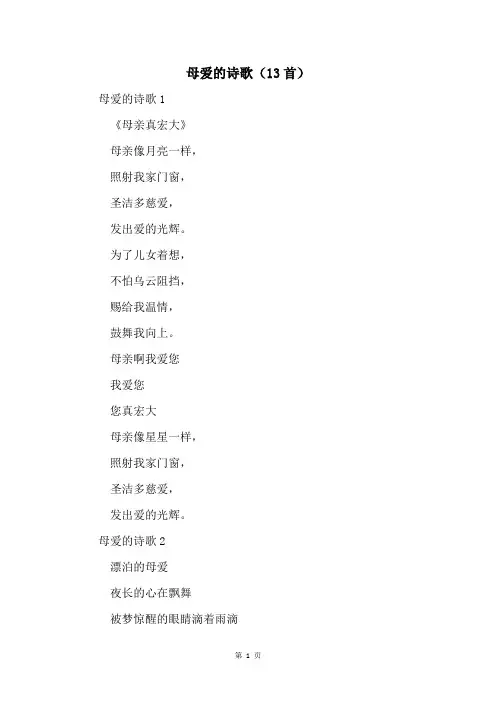 母爱的诗歌（13首）

母爱的诗歌1

《母亲真宏大》

母亲像月亮一样，

照射我家门窗，

圣洁多慈爱，

发出爱的光辉。

为了儿女着想，

不怕乌云阻挡，

赐给我温情，

鼓舞我向上。

母亲啊我爱您

我爱您

您真宏大

母亲像星星一样，

照射我家门窗，

圣洁多慈爱，

发出爱的光辉。

母爱的诗歌2

漂泊的母爱

夜长的心在飘舞

被梦惊醒的眼睛滴着雨滴

第 1 页